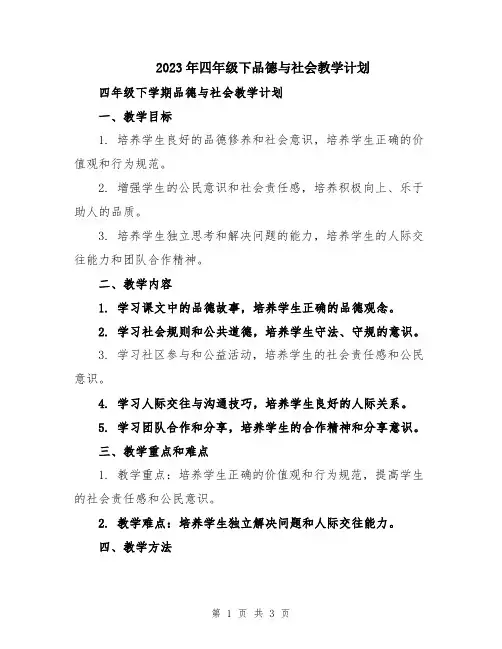 2023年四年级下品德与社会教学计划

四年级下学期品德与社会教学计划

一、教学目标

1. 培养学生良好的品德修养和社会意识，培养学生正确的价值观和行为规范。

2. 增强学生的公民意识和社会责任感，培养积极向上、乐于助人的品质。

3. 培养学生独立思考和解决问题的能力，培养学生的人际交往能力和团队合作精神。

二、教学内容

1. 学习课文中的品德故事，培养学生正确的品德观念。

2. 学习社会规则和公共道德，培养学生守法、守规的意识。

3. 学习社区参与和公益活动，培养学生的社会责任感和公民意识。

4. 学习人际交往与沟通技巧，培养学生良好的人际关系。

5. 学习团队合作和分享，培养学生的合作精神和分享意识。

三、教学重点和难点

1. 教学重点：培养学生正确的价值观和行为规范，提高学生的社会责任感和公民意识。

2. 教学难点：培养学生独立解决问题和人际交往能力。

四、教学方法

第 1 页 共 3 页